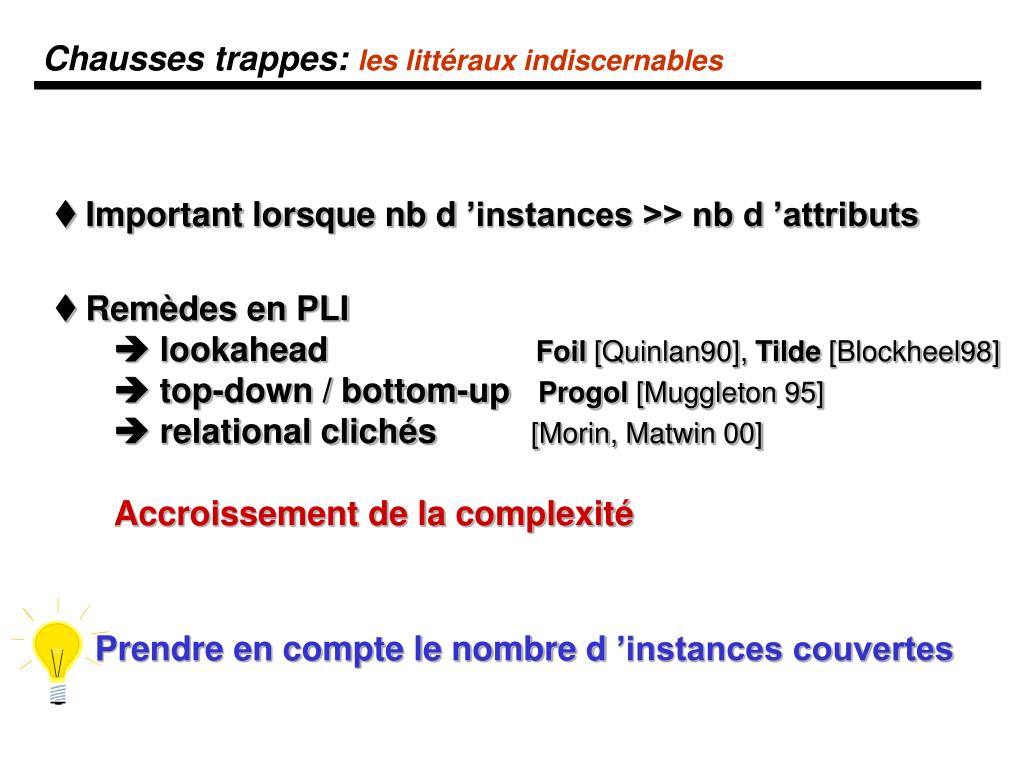 Chausses trappes: les littéraux indiscernables

♦ Important lorsque nb d ’instances >> nb d ’attributs

♦ Remèdes en PLI
➔ lookahead Foil [Quinlan90], Tilde [Blockheel98]
➔ top-down / bottom-up Progol [Muggleton 95]
➔ relational clichés [Morin, Matwin 00]

Accroissement de la complexité

Prendre en compte le nombre d ’instances couvertes